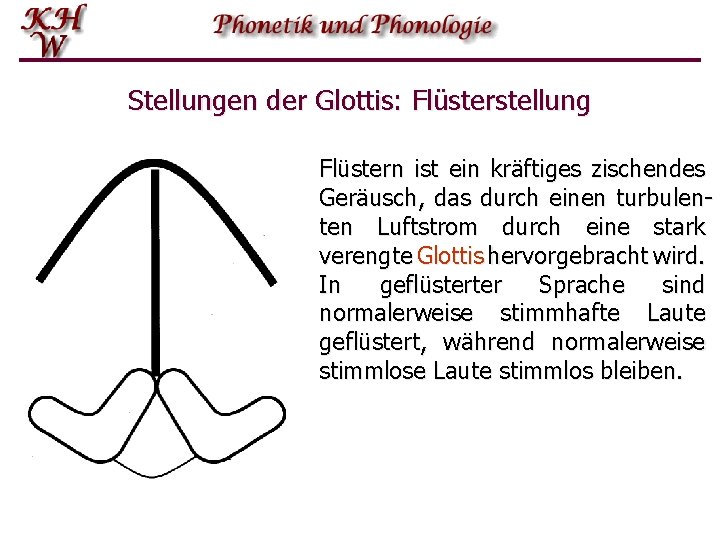 KH
W

Phonetik und Phonologie

Stellungen der Glottis: Flüsterstellung

Flüstern ist ein kräftiges zischendes Geräusch, das durch einen turbulenten Luftstrom durch eine stark verengte Glottis hervorgebracht wird. In geflüsterter Sprache sind normalerweise stimmhafte Laute geflüstert, während normalerweise stimmlose Laute stimmlos bleiben.